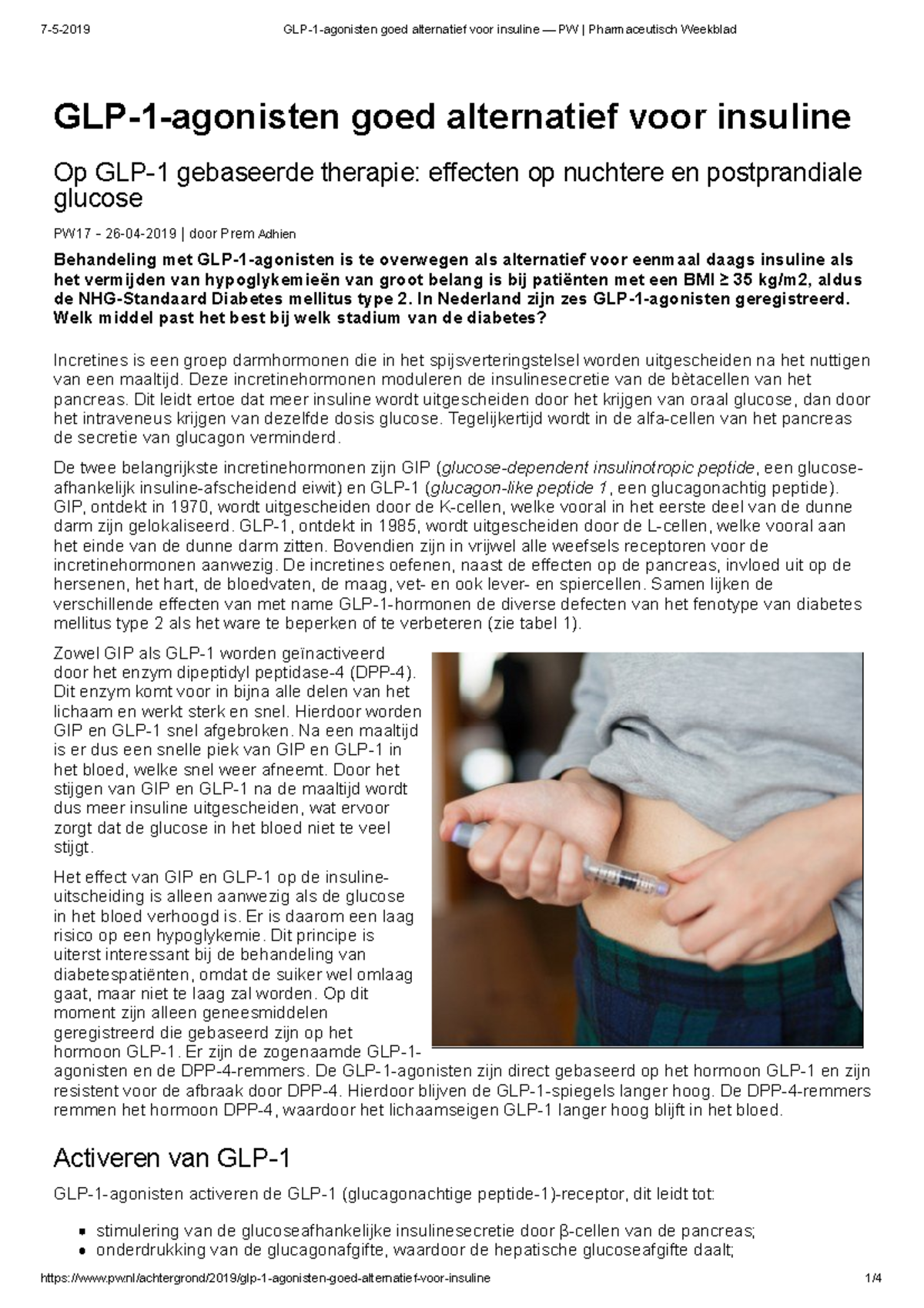 7-5-2019 GLP-1-agonisten goed alternatief voor insuline — PW | Pharmaceutisch Weekblad

GLP-1-agonisten goed alternatief voor insuline

Op GLP-1 gebaseerde therapie: effecten op nuchtere en postprandiale glucose

PW17 - 26-04-2019 | door Prem Adhien

Behandeling met GLP-1-agonisten is te overwegen als alternatief voor eenmaal daags insuline als het vermijden van hypoglykemieën van groot belang is bij patiënten met een BMI ≥ 35 kg/m2, aldus de NHG-Standaard Diabetes mellitus type 2. In Nederland zijn zes GLP-1-agonisten geregistreerd. Welk middel past het best bij welk stadium van de diabetes?

Incretines is een groep darmhormonen die in het spijsverteringstelsel worden uitgescheiden na het nuttigen van een maaltijd. Deze incretinehormonen moduleren de insulinesecretie van de bètacellen van het pancreas. Dit leidt ertoe dat meer insuline wordt uitgescheiden door het krijgen van oraal glucose, dan door het intraveneus krijgen van dezelfde dosis glucose. Tegelijkertijd wordt in de alfa-cellen van het pancreas de secretie van glucagon verminderd.

De twee belangrijkste incretinehormonen zijn GIP (glucose-dependent insulinotropic peptide, een glucose-afhankelijk insuline-afscheidend eiwit) en GLP-1 (glucagon-like peptide 1, een glucagonachtig peptide). GIP, ontdekt in 1970, wordt uitgescheiden door de K-cellen, welke vooral in het eerste deel van de dunne darm zijn gelokaliseerd. GLP-1, ontdekt in 1985, wordt uitgescheiden door de L-cellen, welke vooral aan het einde van de dunne darm zitten. Bovendien zijn in vrijwel alle weefsels receptoren voor de incretinehormonen aanwezig. De incretines oefenen, naast de effecten op de pancreas, invloed uit op de hersenen, het hart, de bloedvaten, de maag, vet- en ook lever- en spiercellen. Samen lijken de verschillende effecten van met name GLP-1-hormonen de diverse defecten van het fenotype van diabetes mellitus type 2 als het ware te beperken of te verbeteren (zie tabel 1).

Zowel GIP als GLP-1 worden geïnactiveerd door het enzym dipeptidyl peptidase-4 (DPP-4). Dit enzym komt voor in bijna alle delen van het lichaam en werkt sterk en snel. Hierdoor worden GIP en GLP-1 snel afgebroken. Na een maaltijd is er dus een snelle piek van GIP en GLP-1 in het bloed, welke snel weer afneemt. Door het stijgen van GIP en GLP-1 na de maaltijd wordt dus meer insuline uitgescheiden, wat ervoor zorgt dat de glucose in het bloed niet te veel stijgt.

Het effect van GIP en GLP-1 op de insuline-uitscheiding is alleen aanwezig als de glucose in het bloed verhoogd is. Er is daarom een laag risico op een hypoglykemie. Dit principe is uiterst interessant bij de behandeling van diabetespatiënten, omdat de suiker wel omlaag gaat, maar niet te laag zal worden. Op dit moment zijn alleen geneesmiddelen geregistreerd die gebaseerd zijn op het hormoon GLP-1. Er zijn de zogenaamde GLP-1-agonisten en de DPP-4-remmers. De GLP-1-agonisten zijn direct gebaseerd op het hormoon GLP-1 en zijn resistent voor de afbraak door DPP-4. Hierdoor blijven de GLP-1-spiegels langer hoog. De DPP-4-remmers remmen het hormoon DPP-4, waardoor het lichaamseigen GLP-1 langer hoog blijft in het bloed.

Activeren van GLP-1

GLP-1-agonisten activeren de GLP-1 (glucagonachtige peptide-1)-receptor, dit leidt tot:

• stimulering van de glucoseafhankelijke insulinesecretie door β-cellen van de pancreas;
• onderdrukking van de glucagonafgifte, waardoor de hepatische glucoseafgifte daalt;

https://www.pw.nl/achtergrond/2019/glp-1-agonisten-goed-alternatief-voor-insuline 1/4